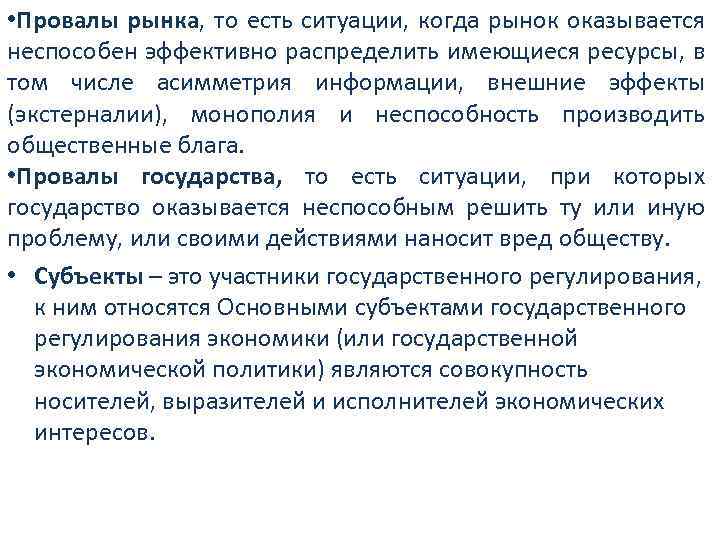 •Провалы рынка, то есть ситуации, когда рынок оказывается неспособен эффективно распределить имеющиеся ресурсы, в том числе асимметрия информации, внешние эффекты (экстерналии), монополия и неспособность производить общественные блага.

•Провалы государства, то есть ситуации, при которых государство оказывается неспособным решить ту или иную проблему, или своими действиями наносит вред обществу.

• Субъекты – это участники государственного регулирования, к ним относятся Основными субъектами государственного регулирования экономики (или государственной экономической политики) являются совокупность носителей, выразителей и исполнителей экономических интересов.